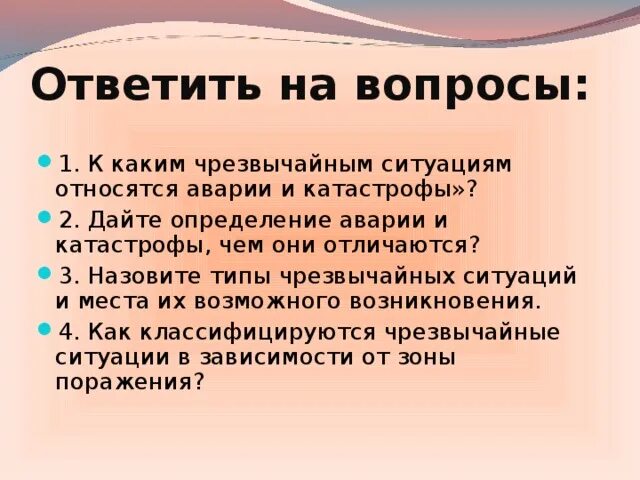 Ответить на вопросы:

1. К каким чрезвычайным ситуациям относятся аварии и катастрофы»?

2. Дайте определение аварии и катастрофы, чем они отличаются?

3. Назовите типы чрезвычайных ситуаций и места их возможного возникновения.

4. Как классифицируются чрезвычайные ситуации в зависимости от зоны поражения?